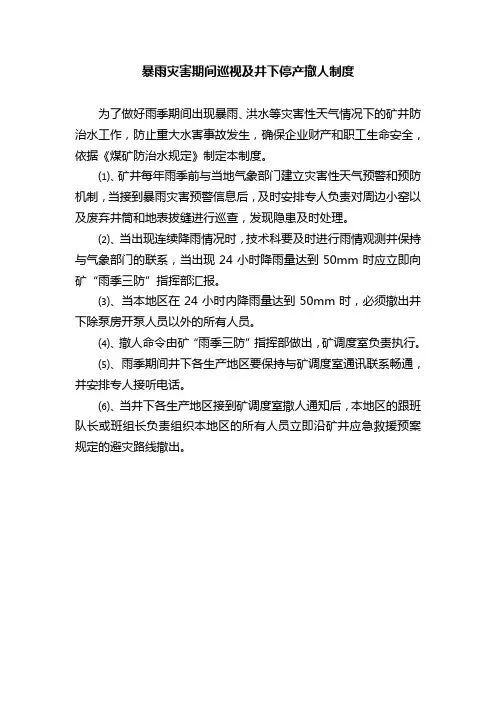 暴雨灾害期间巡视及井下停产撤人制度

为了做好雨季期间出现暴雨、洪水等灾害性天气情况下的矿井防治水工作，防止重大水害事故发生，确保企业财产和职工生命安全，依据《煤矿防治水规定》制定本制度。

⑴、矿井每年雨季前与当地气象部门建立灾害性天气预警和预防机制，当接到暴雨灾害预警信息后，及时安排专人负责对周边小窑以及废弃井筒和地表拔缝进行巡查，发现隐患及时处理。

⑵、当出现连续降雨情况时，技术科要及时进行雨情观测并保持与气象部门的联系，当出现 24 小时降雨量达到 50mm 时应立即向矿“雨季三防”指挥部汇报。

⑶、当本地区在 24 小时内降雨量达到 50mm 时，必须撤出井下除泵房开泵人员以外的所有人员。

⑷、撤人命令由矿“雨季三防”指挥部做出，矿调度室负责执行。

⑸、雨季期间井下各生产地区要保持与矿调度室通讯联系畅通，并安排专人接听电话。

⑹、当井下各生产地区接到矿调度室撤人通知后，本地区的跟班队长或班组长负责组织本地区的所有人员立即沿矿井应急救援预案规定的避灾路线撤出。